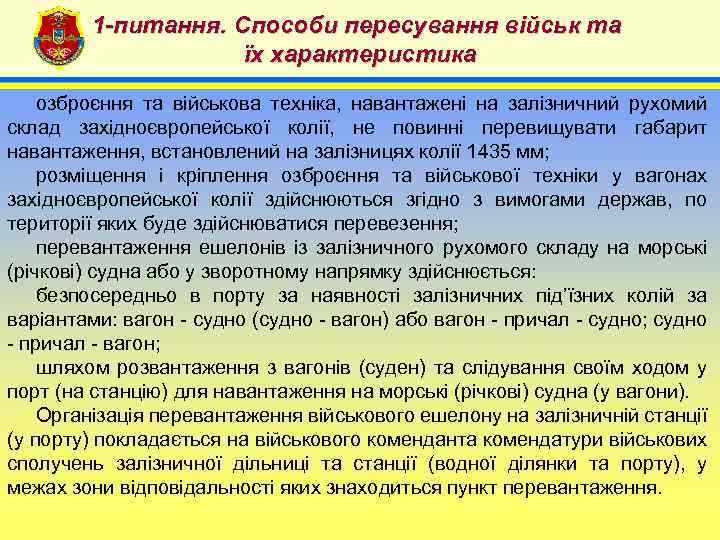 1-питання. Способи пересування військ та їх характеристика

озброєння та військова техніка, навантажені на залізничний рухомий склад західноєвропейської колії, не повинні перевищувати габарит навантаження, встановлений на залізницях колії 1435 мм;

розміщення і кріплення озброєння та військової техніки у вагонах західноєвропейської колії здійснюються згідно з вимогами держав, по території яких буде здійснюватися перевезення;

перевантаження ешелонів із залізничного рухомого складу на морські (річкові) судна або у зворотному напрямку здійснюється:

безпосередньо в порту за наявності залізничних під'їзних колій за варіантами: вагон - судно (судно - вагон) або вагон - причал - судно; судно - причал - вагон;

шляхом розвантаження з вагонів (суден) та слідування своїм ходом у порт (на станцію) для навантаження на морські (річкові) судна (у вагони).

Організація перевантаження військового ешелону на залізничній станції (у порту) покладається на військового коменданта комендатури військових сполучень залізничної дільниці та станції (водної ділянки та порту), у межах зони відповідальності яких знаходиться пункт перевантаження.